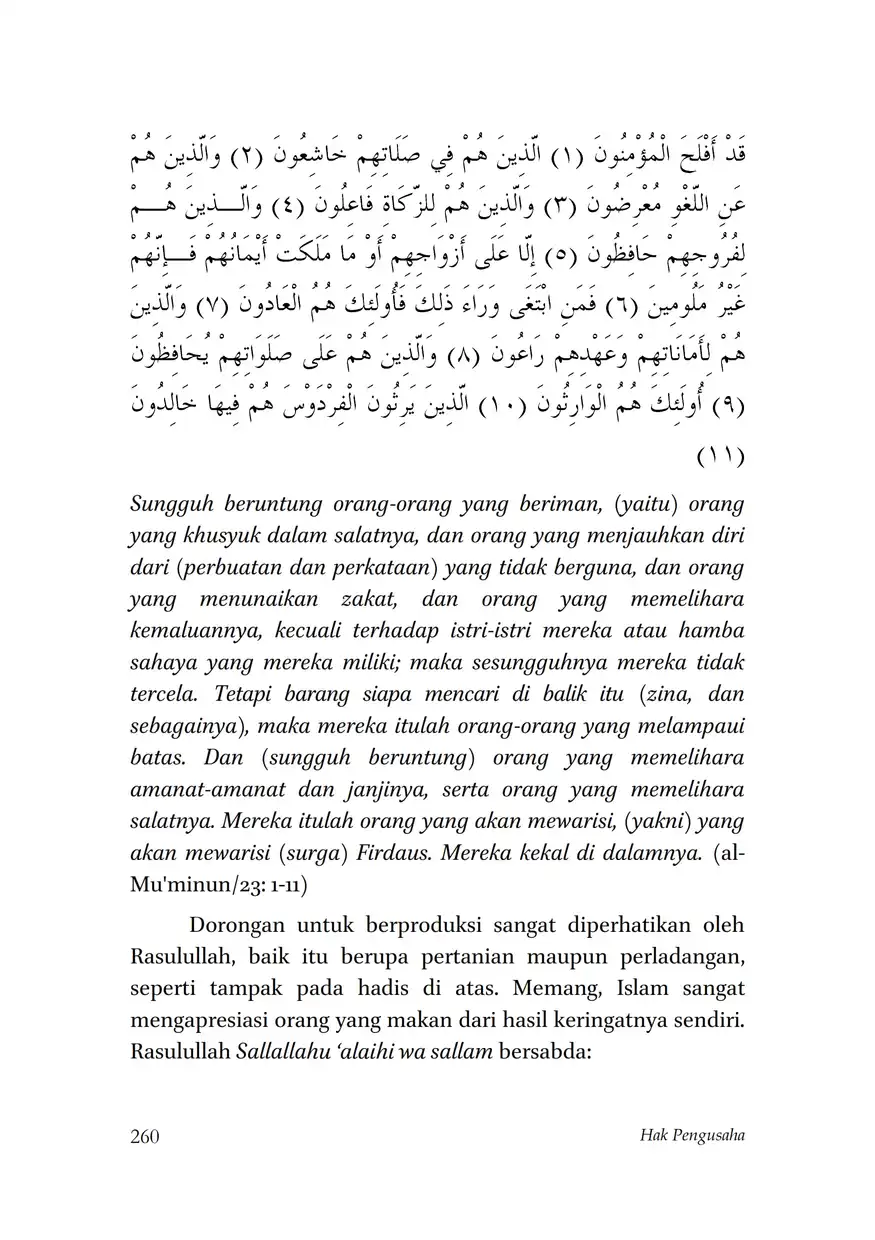 قَدْ أَفْلَحَ الْمُؤْمِنُونَ (١) الَّذِينَ هُمْ فِي صَلَاتِهِمْ خَاشِعُونَ (٢) وَالَّذِينَ هُمْ عَنِ اللَّغْوِ مُعْرِضُونَ (٣) وَالَّذِينَ هُمْ لِلزَّكَاةِ فَاعِلُونَ (٤) وَالَّذِينَ هُمْ لِفُرُوجِهِمْ حَافِظُونَ (٥) إِلَّا عَلَى أَزْوَاجِهِمْ أَوْ مَا مَلَكَتْ أَيْمَانُهُمْ فَإِنَّهُمْ غَيْرُ مَلُومِينَ (٦) فَمَنِ ابْتَغَى وَرَاءَ ذَلِكَ فَأُولَئِكَ هُمُ الْعَادُونَ (٧) وَالَّذِينَ هُمْ لِأَمَانَاتِهِمْ وَعَهْدِهِمْ رَاعُونَ (٨) وَالَّذِينَ هُمْ عَلَى صَلَوَاتِهِمْ يُحَافِظُونَ (٩) أُولَئِكَ هُمُ الْوَارِثُونَ (١٠) الَّذِينَ يَرِثُونَ الْفِرْدَوْسَ هُمْ فِيهَا خَالِدُونَ (١١)

Sungguh beruntung orang-orang yang beriman, (yaitu) orang yang khusyuk dalam salatnya, dan orang yang menjauhkan diri dari (perbuatan dan perkataan) yang tidak berguna, dan orang yang menunaikan zakat, dan orang yang memelihara kemaluannya, kecuali terhadap istri-istri mereka atau hamba sahaya yang mereka miliki; maka sesungguhnya mereka tidak tercela. Tetapi barang siapa mencari di balik itu (zina, dan sebagainya), maka mereka itulah orang-orang yang melampaui batas. Dan (sungguh beruntung) orang yang memelihara amanat-amanat dan janjinya, serta orang yang memelihara salatnya. Mereka itulah orang yang akan mewarisi, (yakni) yang akan mewarisi (surga) Firdaus. Mereka kekal di dalamnya. (al-Mu'minun/23: 1-11)

Dorongan untuk berproduksi sangat diperhatikan oleh Rasulullah, baik itu berupa pertanian maupun perladangan, seperti tampak pada hadis di atas. Memang, Islam sangat mengapresiasi orang yang makan dari hasil keringatnya sendiri. Rasulullah Sallallahu 'alaihi wa sallam bersabda:

260 Hak Pengusaha